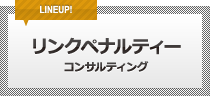 LINEUP!

リンクペナルティー

コンサルティング